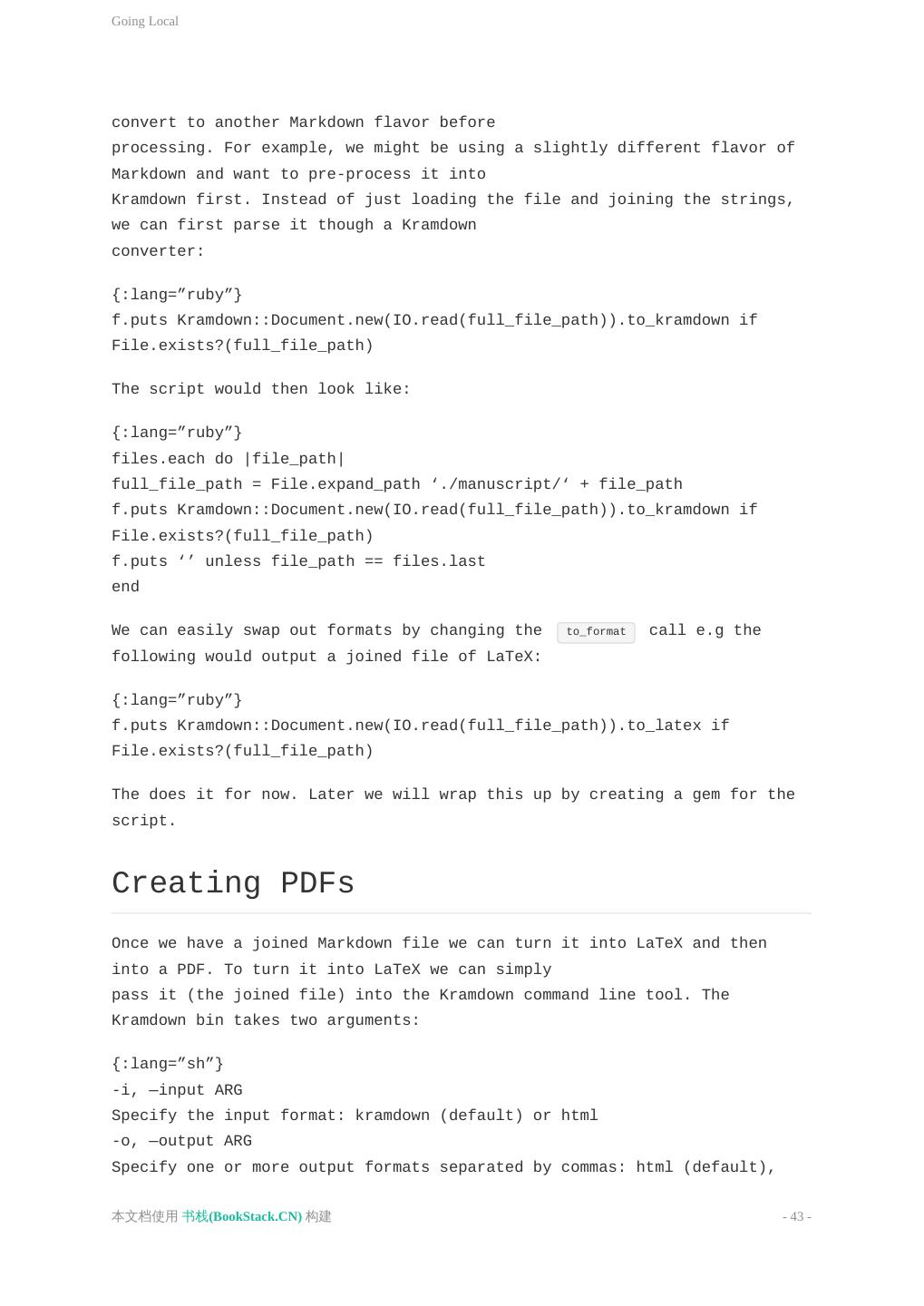 Going Local

convert to another Markdown flavor before processing. For example, we might be using a slightly different flavor of Markdown and want to pre-process it into Kramdown first. Instead of just loading the file and joining the strings, we can first parse it though a Kramdown converter:

{:lang=”ruby”}
f.puts Kramdown::Document.new(IO.read(full_file_path)).to_kramdown if File.exists?(full_file_path)

The script would then look like:

{:lang=”ruby”}
files.each do |file_path|
full_file_path = File.expand_path ‘./manuscript/‘ + file_path
f.puts Kramdown::Document.new(IO.read(full_file_path)).to_kramdown if File.exists?(full_file_path)
f.puts ‘’ unless file_path == files.last
end

We can easily swap out formats by changing the to_format call e.g the following would output a joined file of LaTeX:

{:lang=”ruby”}
f.puts Kramdown::Document.new(IO.read(full_file_path)).to_latex if File.exists?(full_file_path)

The does it for now. Later we will wrap this up by creating a gem for the script.

Creating PDFs

Once we have a joined Markdown file we can turn it into LaTeX and then into a PDF. To turn it into LaTeX we can simply pass it (the joined file) into the Kramdown command line tool. The Kramdown bin takes two arguments:

{:lang=”sh”}
-i, —input ARG
Specify the input format: kramdown (default) or html
-o, —output ARG
Specify one or more output formats separated by commas: html (default),

本文档使用 书栈(BookStack.CN) 构建 - 43 -